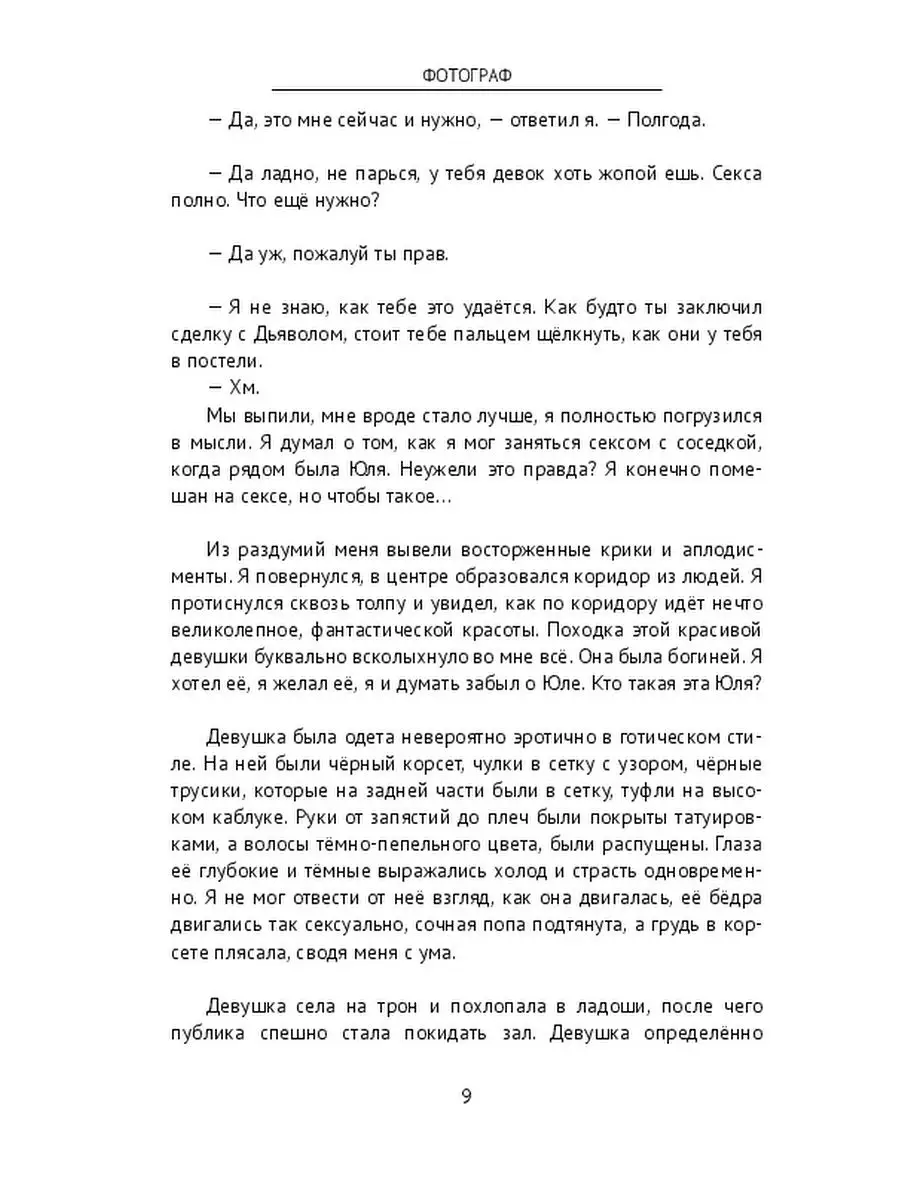 ФОТОГРАФ

— Да, это мне сейчас и нужно, — ответил я. — Полгода.

— Да ладно, не парься, у тебя девок хоть жопой ешь. Секса полно. Что ещё нужно?

— Да уж, пожалуй ты прав.

— Я не знаю, как тебе это удаётся. Как будто ты заключил сделку с Дьяволом, стоит тебе пальцем щёлкнуть, как они у тебя в постели.

— Хм.

Мы выпили, мне вроде стало лучше, я полностью погрузился в мысли. Я думал о том, как я мог заняться сексом с соседкой, когда рядом была Юля. Неужели это правда? Я конечно помешан на сексе, но чтобы такое…

Из раздумий меня вывели восторженные крики и аплодисменты. Я повернулся, в центре образовался коридор из людей. Я протиснулся сквозь толпу и увидел, как по коридору идёт нечто великолепное, фантастической красоты. Походка этой красивой девушки буквально всколыхнуло во мне всё. Она была богиней. Я хотел её, я желал её, я и думать забыл о Юле. Кто такая эта Юля?

Девушка была одета невероятно эротично в готическом стиле. На ней были чёрный корсет, чулки в сетку с узором, чёрные трусики, которые на задней части были в сетку, туфли на высоком каблуке. Руки от запястий до плеч были покрыты татуировками, а волосы тёмно-пепельного цвета, были распущены. Глаза её глубокие и тёмные выражались холод и страсть одновременно. Я не мог отвести от неё взгляд, как она двигалась, её бёдра двигались так сексуально, сочная попа подтянута, а грудь в корсете плясала, сводя меня с ума.

Девушка села на трон и похлопала в ладоши, после чего публика спешно стала покидать зал. Девушка определённо

9